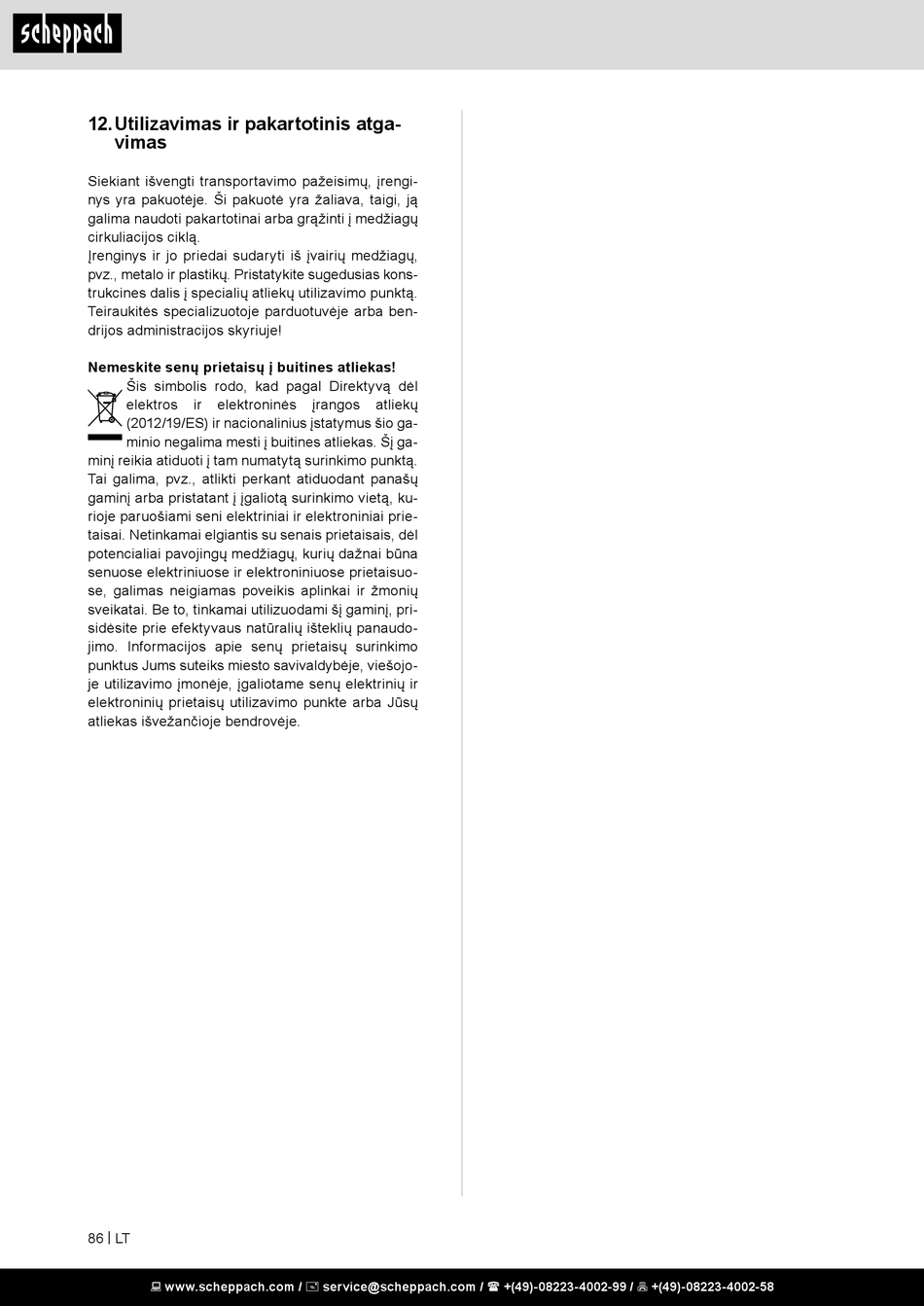 scheppach

12. Utilizavimas ir pakartotinis atgavimas

Siekiant išvengti transportavimo pažeisimų, įrenginys yra pakuotėje. Ši pakuotė yra žaliava, taigi, ją galima naudoti pakartotinai arba grąžinti į medžiagų cirkuliacijos ciklą.
Įrenginys ir jo priedai sudaryti iš įvairių medžiagų, pvz., metalo ir plastikų. Pristatykite sugedusias konstrukcines dalis į specialių atliekų utilizavimo punktą. Teiraukitės specializuotoje parduotuvėje arba bendrijos administracijos skyriuje!

Nemeskite senų prietaisų į buitines atliekas!
Šis simbolis rodo, kad pagal Direktyvą dėl elektros ir elektroninės įrangos atliekų (2012/19/ES) ir nacionalinius įstatymus šio gaminio negalima mesti į buitines atliekas. Šį gaminį reikia atiduoti į tam numatytą surinkimo punktą. Tai galima, pvz., atlikti perkant atiduodant panašų gaminį arba pristatant į įgaliotą surinkimo vietą, kurioje paruošiami seni elektriniai ir elektroniniai prietaisai. Netinkamai elgiantis su senais prietaisais, dėl potencialiai pavojingų medžiagų, kurių dažnai būna senuose elektriniuose ir elektroniniuose prietaisuose, galimas neigiamas poveikis aplinkai ir žmonių sveikatai. Be to, tinkamai utilizuodami šį gaminį, prisidėsite prie efektyvaus natūralių išteklių panaudojimo. Informacijos apie senų prietaisų surinkimo punktus Jums suteiks miesto savivaldybėje, viešojoje utilizavimo įmonėje, įgaliotame senų elektrinių ir elektroninių prietaisų utilizavimo punkte arba Jūsų atliekas išvežančioje bendrovėje.

86 | LT

www.scheppach.com / service@scheppach.com / +(49)-08223-4002-99 / +(49)-08223-4002-58